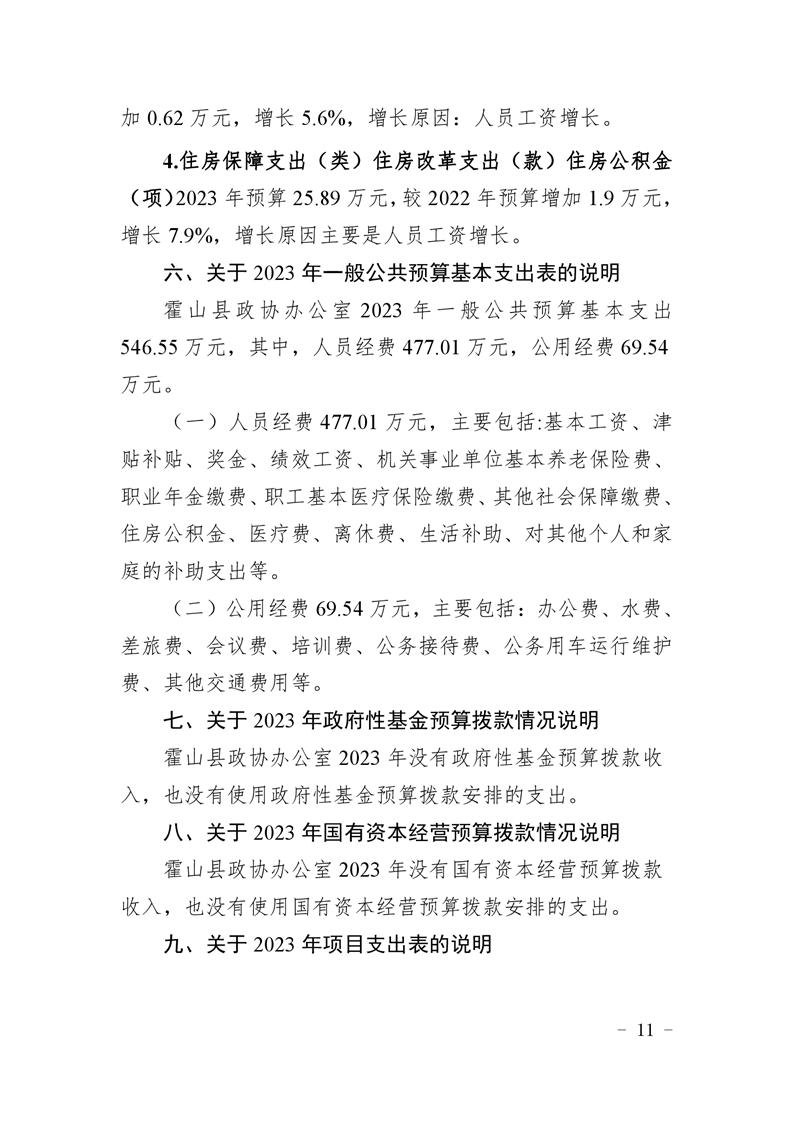 加 0.62 万元，增长 5.6%，增长原因：人员工资增长。

4.住房保障支出（类）住房改革支出（款）住房公积金（项）2023 年预算 25.89 万元，较 2022 年预算增加 1.9 万元，增长 7.9%，增长原因主要是人员工资增长。

六、关于 2023 年一般公共预算基本支出表的说明

霍山县政协办公室 2023 年一般公共预算基本支出 546.55 万元，其中，人员经费 477.01 万元，公用经费 69.54 万元。

（一）人员经费 477.01 万元，主要包括:基本工资、津贴补贴、奖金、绩效工资、机关事业单位基本养老保险费、职业年金缴费、职工基本医疗保险缴费、其他社会保障缴费、住房公积金、医疗费、离休费、生活补助、对其他个人和家庭的补助支出等。

（二）公用经费 69.54 万元，主要包括：办公费、水费、差旅费、会议费、培训费、公务接待费、公务用车运行维护费、其他交通费用等。

七、关于 2023 年政府性基金预算拨款情况说明

霍山县政协办公室 2023 年没有政府性基金预算拨款收入，也没有使用政府性基金预算拨款安排的支出。

八、关于 2023 年国有资本经营预算拨款情况说明

霍山县政协办公室 2023 年没有国有资本经营预算拨款收入，也没有使用国有资本经营预算拨款安排的支出。

九、关于 2023 年项目支出表的说明

- 11 -